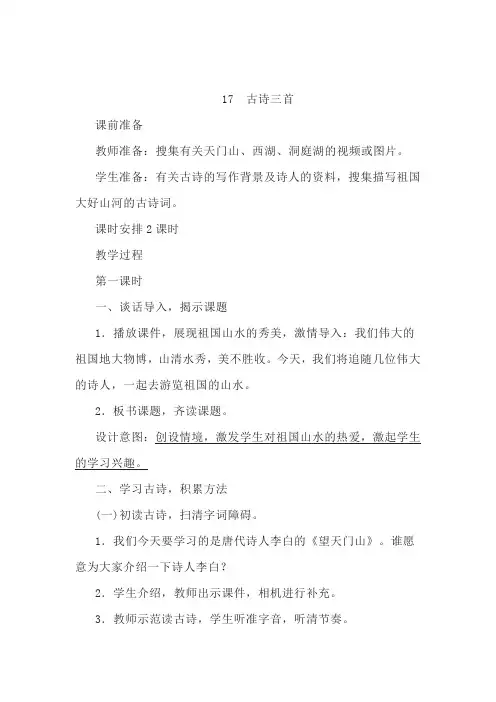 17　古诗三首

课前准备

教师准备：搜集有关天门山、西湖、洞庭湖的视频或图片。

学生准备：有关古诗的写作背景及诗人的资料，搜集描写祖国大好山河的古诗词。

课时安排 2 课时

教学过程

第一课时

一、谈话导入，揭示课题

1．播放课件，展现祖国山水的秀美，激情导入：我们伟大的祖国地大物博，山清水秀，美不胜收。今天，我们将追随几位伟大的诗人，一起去游览祖国的山水。

2．板书课题，齐读课题。

设计意图：创设情境，激发学生对祖国山水的热爱，激起学生的学习兴趣。

二、学习古诗，积累方法

(一)初读古诗，扫清字词障碍。

1．我们今天要学习的是唐代诗人李白的《望天门山》。谁愿意为大家介绍一下诗人李白?

2．学生介绍，教师出示课件，相机进行补充。

3．教师示范读古诗，学生听准字音，听清节奏。